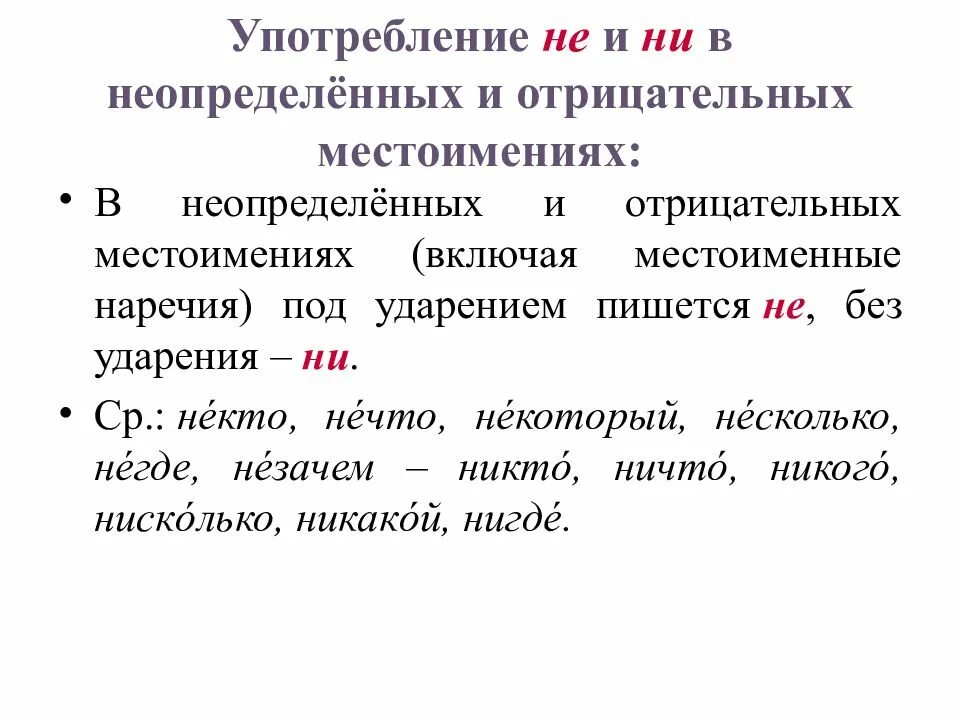 Употребление не и ни в неопределённых и отрицательных местоимениях:

• В неопределённых и отрицательных местоимениях (включая местоименные наречия) под ударением пишется не, без ударения – ни.

• Ср.: не́кто, не́что, не́который, не́сколько, не́где, не́зачем – никто́, ничто́, никого́, ниско́лько, никако́й, нигде́.